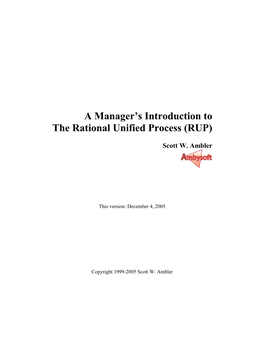 A Manager's Introduction to The Rational Unified Process (RUP)

Scott W. Ambler

Ambysoft

This version: December 4, 2005

Copyright 1999-2005 Scott W. Ambler